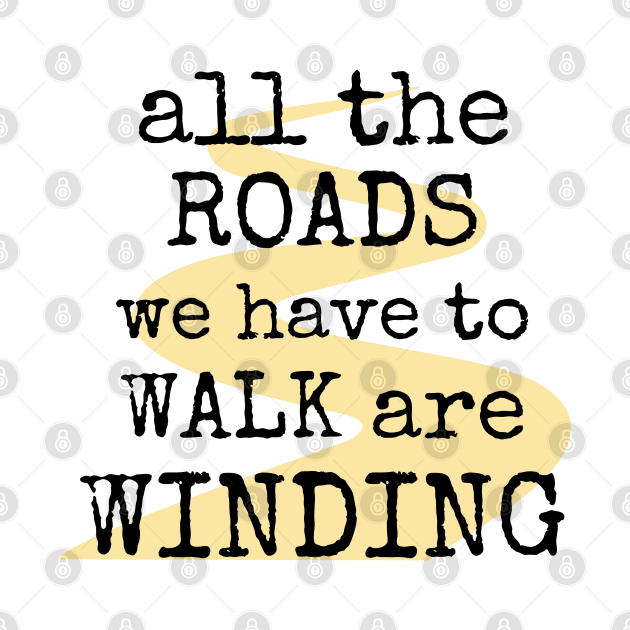 all the ROADS we have to WALK are WINDING